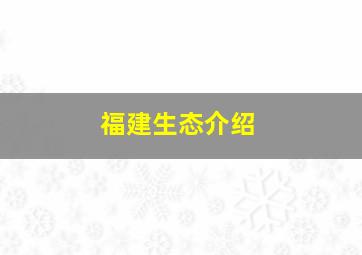 福建生态介绍